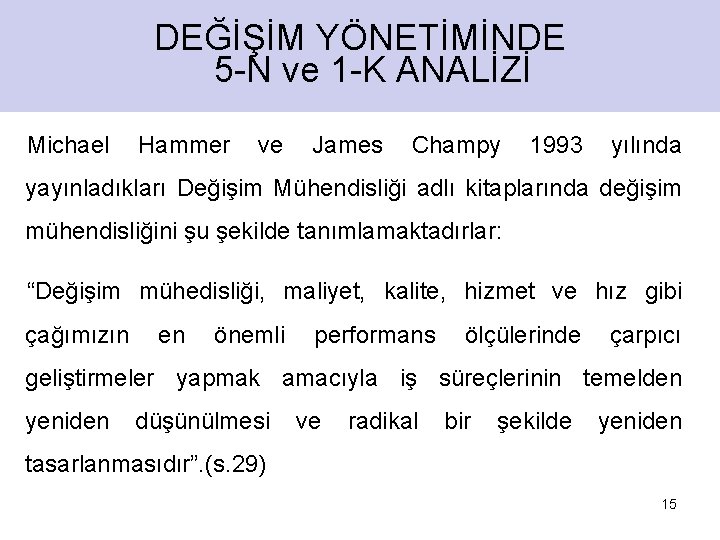 DEĞİŞİM YÖNETİMİNDE
5-N ve 1-K ANALİZİ

Michael Hammer ve James Champy 1993 yılında yayınladıkları Değişim Mühendisliği adlı kitaplarında değişim mühendisliğini şu şekilde tanımlamaktadırlar:

"Değişim mühedisliği, maliyet, kalite, hizmet ve hız gibi çağımızın en önemli performans ölçülerinde çarpıcı geliştirmeler yapmak amacıyla iş süreçlerinin temelden yeniden düşünülmesi ve radikal bir şekilde yeniden tasarlanmasıdır".(s.29)

15